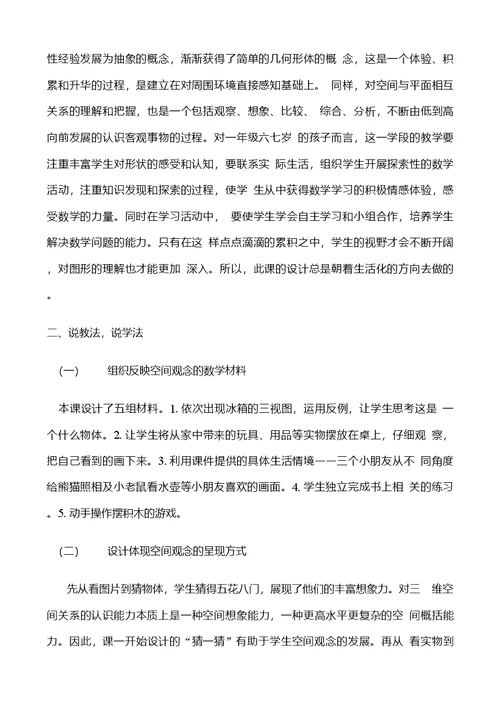 性经验发展为抽象的概念，渐渐获得了简单的几何形体的概 念，这是一个体验、积累和升华的过程，是建立在对周围环境直接感知基础上。 同样，对空间与平面相互关系的理解和把握，也是一个包括观察、想象、比较、 综合、分析，不断由低到高向前发展的认识客观事物的过程。对一年级六七岁 的孩子而言，这一学段的教学要注重丰富学生对形状的感受和认知，要联系实 际生活，组织学生开展探索性的数学活动，注重知识发现和探索的过程，使学 生从中获得数学学习的积极情感体验，感受数学的力量。同时在学习活动中， 要使学生学会自主学习和小组合作，培养学生解决数学问题的能力。只有在这 样点点滴滴的累积之中，学生的视野才会不断开阔，对图形的理解也才能更加 深入。所以，此课的设计总是朝着生活化的方向去做的。

二、说教法，说学法

(一) 组织反映空间观念的数学材料

本课设计了五组材料。1. 依次出现冰箱的三视图，运用反例，让学生思考这是 一个什么物体。2. 让学生将从家中带来的玩具、用品等实物摆放在桌上，仔细观 察，把自己看到的画下来。3. 利用课件提供的具体生活情境——三个小朋友从不 同角度给熊猫照相及小老鼠看水壶等小朋友喜欢的画面。4. 学生独立完成书上相 关的练习。5. 动手操作摆积木的游戏。

(二) 设计体现空间观念的呈现方式

先从看图片到猜物体，学生猜得五花八门，展现了他们的丰富想象力。对三 维空间关系的认识能力本质上是一种空间想象能力，一种更高水平更复杂的空 间概括能力。因此，课一开始设计的“猜一猜”有助于学生空间观念的发展。再从 看实物到